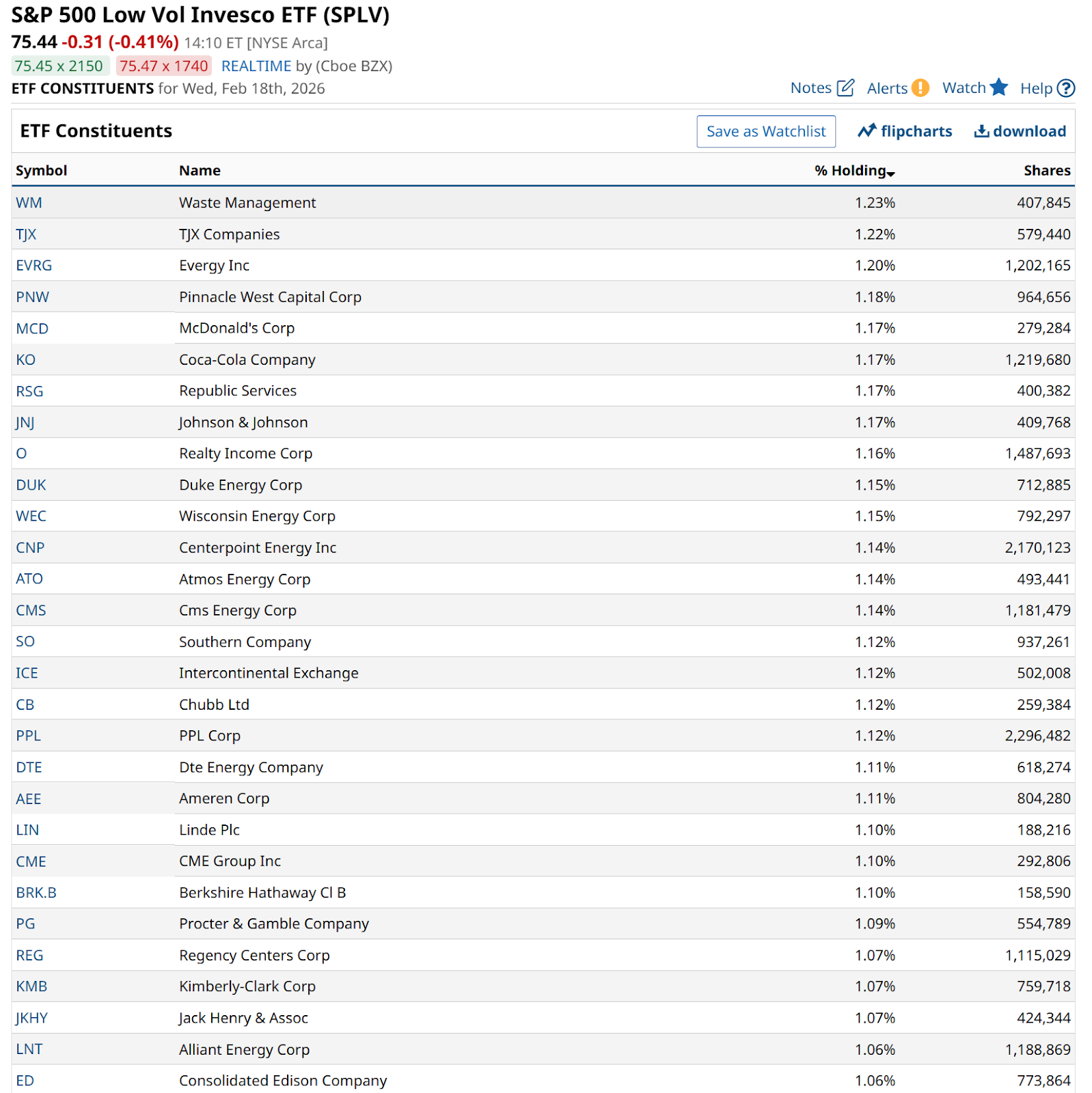 S&P 500 Low Vol Invesco ETF (SPLV)

75.44 -0.31 (-0.41%) 14:10 ET [NYSE Arca]

75.45 x 2150 75.47 x 1740 REALTIME by (Cboe BZX)

ETF CONSTITUENTS for Wed, Feb 18th, 2026

Notes Alerts Watch Help

ETF Constituents

Save as Watchlist flipcharts download

| Symbol | Name | % Holding | Shares |
|---|---|---|---|
| WM | Waste Management | 1.23% | 407,845 |
| TJX | TJX Companies | 1.22% | 579,440 |
| EVRG | Evergy Inc | 1.20% | 1,202,165 |
| PNW | Pinnacle West Capital Corp | 1.18% | 964,656 |
| MCD | McDonald's Corp | 1.17% | 279,284 |
| KO | Coca-Cola Company | 1.17% | 1,219,680 |
| RSG | Republic Services | 1.17% | 400,382 |
| JNJ | Johnson & Johnson | 1.17% | 409,768 |
| O | Realty Income Corp | 1.16% | 1,487,693 |
| DUK | Duke Energy Corp | 1.15% | 712,885 |
| WEC | Wisconsin Energy Corp | 1.15% | 792,297 |
| CNP | Centerpoint Energy Inc | 1.14% | 2,170,123 |
| ATO | Atmos Energy Corp | 1.14% | 493,441 |
| CMS | Cms Energy Corp | 1.14% | 1,181,479 |
| SO | Southern Company | 1.12% | 937,261 |
| ICE | Intercontinental Exchange | 1.12% | 502,008 |
| CB | Chubb Ltd | 1.12% | 259,384 |
| PPL | PPL Corp | 1.12% | 2,296,482 |
| DTE | Dte Energy Company | 1.11% | 618,274 |
| AEE | Ameren Corp | 1.11% | 804,280 |
| LIN | Linde Plc | 1.10% | 188,216 |
| CME | CME Group Inc | 1.10% | 292,806 |
| BRK.B | Berkshire Hathaway Cl B | 1.10% | 158,590 |
| PG | Procter & Gamble Company | 1.09% | 554,789 |
| REG | Regency Centers Corp | 1.07% | 1,115,029 |
| KMB | Kimberly-Clark Corp | 1.07% | 759,718 |
| JKHY | Jack Henry & Assoc | 1.07% | 424,344 |
| LNT | Alliant Energy Corp | 1.06% | 1,188,869 |
| ED | Consolidated Edison Company | 1.06% | 773,864 |